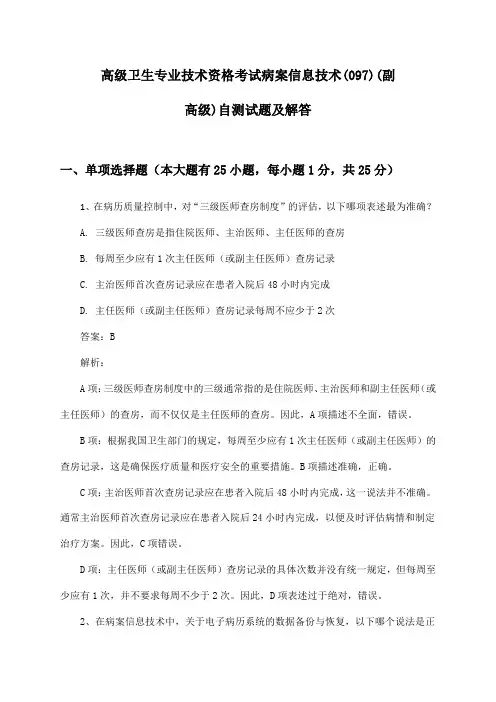 高级卫生专业技术资格考试病案信息技术(097)(副高级)自测试题及解答

一、单项选择题（本大题有25小题，每小题1分，共25分）

1、在病历质量控制中，对“三级医师查房制度”的评估，以下哪项表述最为准确？

A. 三级医师查房是指住院医师、主治医师、主任医师的查房

B. 每周至少应有1次主任医师（或副主任医师）查房记录

C. 主治医师首次查房记录应在患者入院后48小时内完成

D. 主任医师（或副主任医师）查房记录每周不应少于2次

答案：B

解析：

A项：三级医师查房制度中的三级通常指的是住院医师、主治医师和副主任医师（或主任医师）的查房，而不仅仅是主任医师的查房。因此，A项描述不全面，错误。

B项：根据我国卫生部门的规定，每周至少应有1次主任医师（或副主任医师）的查房记录，这是确保医疗质量和医疗安全的重要措施。B项描述准确，正确。

C项：主治医师首次查房记录应在患者入院后48小时内完成，这一说法并不准确。通常主治医师首次查房记录应在患者入院后24小时内完成，以便及时评估病情和制定治疗方案。因此，C项错误。

D项：主任医师（或副主任医师）查房记录的具体次数并没有统一规定，但每周至少应有1次，并不要求每周不少于2次。因此，D项表述过于绝对，错误。

2、在病案信息技术中，关于电子病历系统的数据备份与恢复，以下哪个说法是正